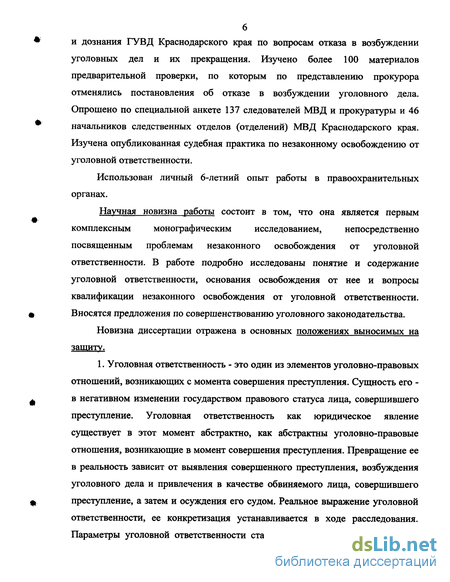 6

и дознания ГУВД Краснодарского края по вопросам отказа в возбуждении уголовных дел и их прекращения. Изучено более 100 материалов предварительной проверки, по которым по представлению прокурора отменялись постановления об отказе в возбуждении уголовного дела. Опрошено по специальной анкете 137 следователей МВД и прокуратуры и 46 начальников следственных отделов (отделений) МВД Краснодарского края. Изучена опубликованная судебная практика по незаконному освобождению от уголовной ответственности.

Использован личный 6-летний опыт работы в правоохранительных органах.

Научная новизна работы состоит в том, что она является первым комплексным монографическим исследованием, непосредственно посвященным проблемам незаконного освобождения от уголовной ответственности. В работе подробно исследованы понятие и содержание уголовной ответственности, основания освобождения от нее и вопросы квалификации незаконного освобождения от уголовной ответственности. Вносятся предложения по совершенствованию уголовного законодательства.

Новизна диссертации отражена в основных положениях выносимых на защиту.

1. Уголовная ответственность - это один из элементов уголовно-правовых отношений, возникающих с момента совершения преступления. Сущность его - в негативном изменении государством правового статуса лица, совершившего преступление. Уголовная ответственность как юридическое явление существует в этот момент абстрактно, как абстрактны уголовно-правовые отношения, возникающие в момент совершения преступления. Превращение ее в реальность зависит от выявления совершенного преступления, возбуждения уголовного дела и привлечения в качестве обвиняемого лица, совершившего преступление, а затем и осуждения его судом. Реальное выражение уголовной ответственности, ее конкретизация устанавливается в ходе расследования. Параметры уголовной ответственности ста

dsLib.net
библиотека диссертаций